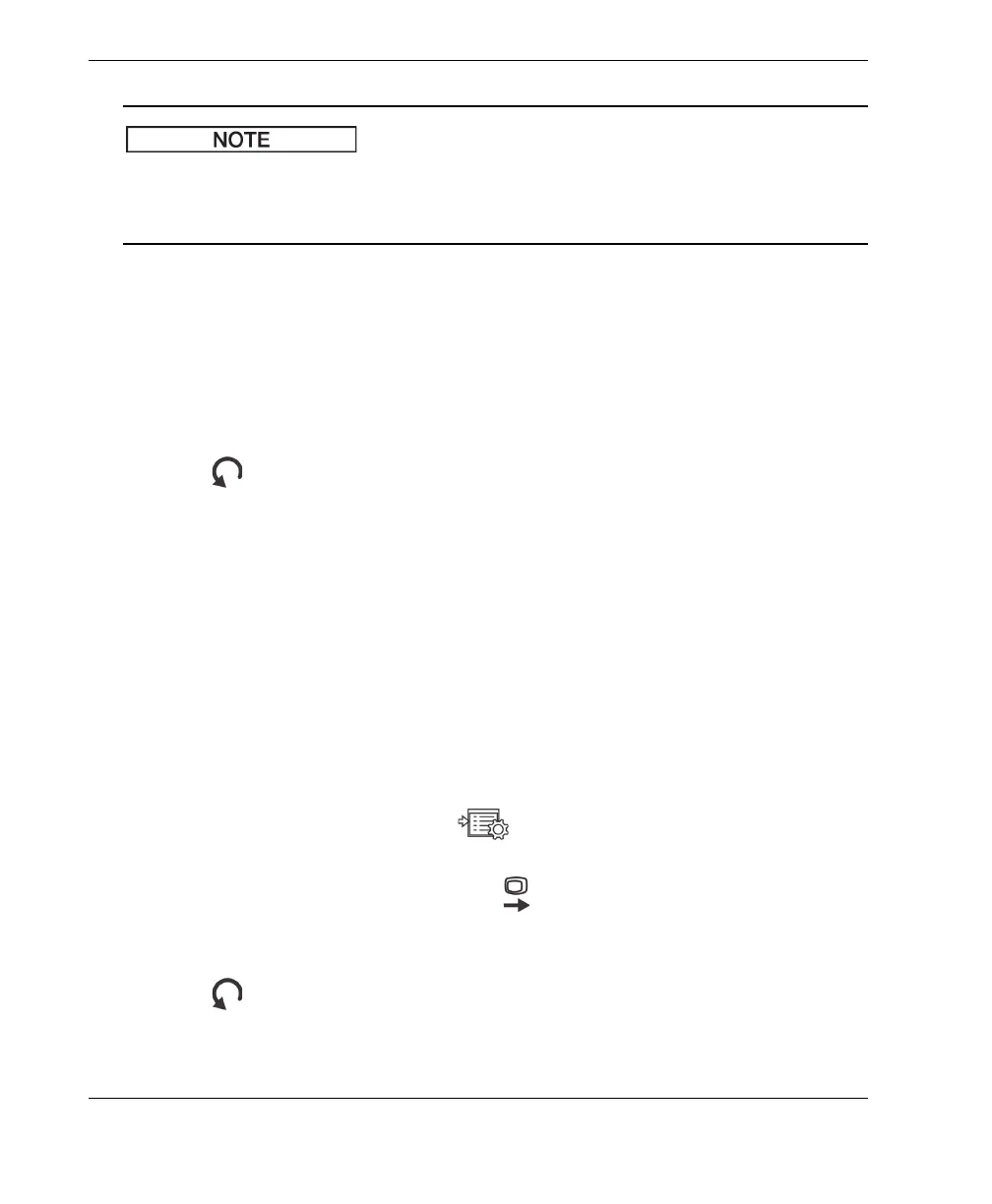 NOTE